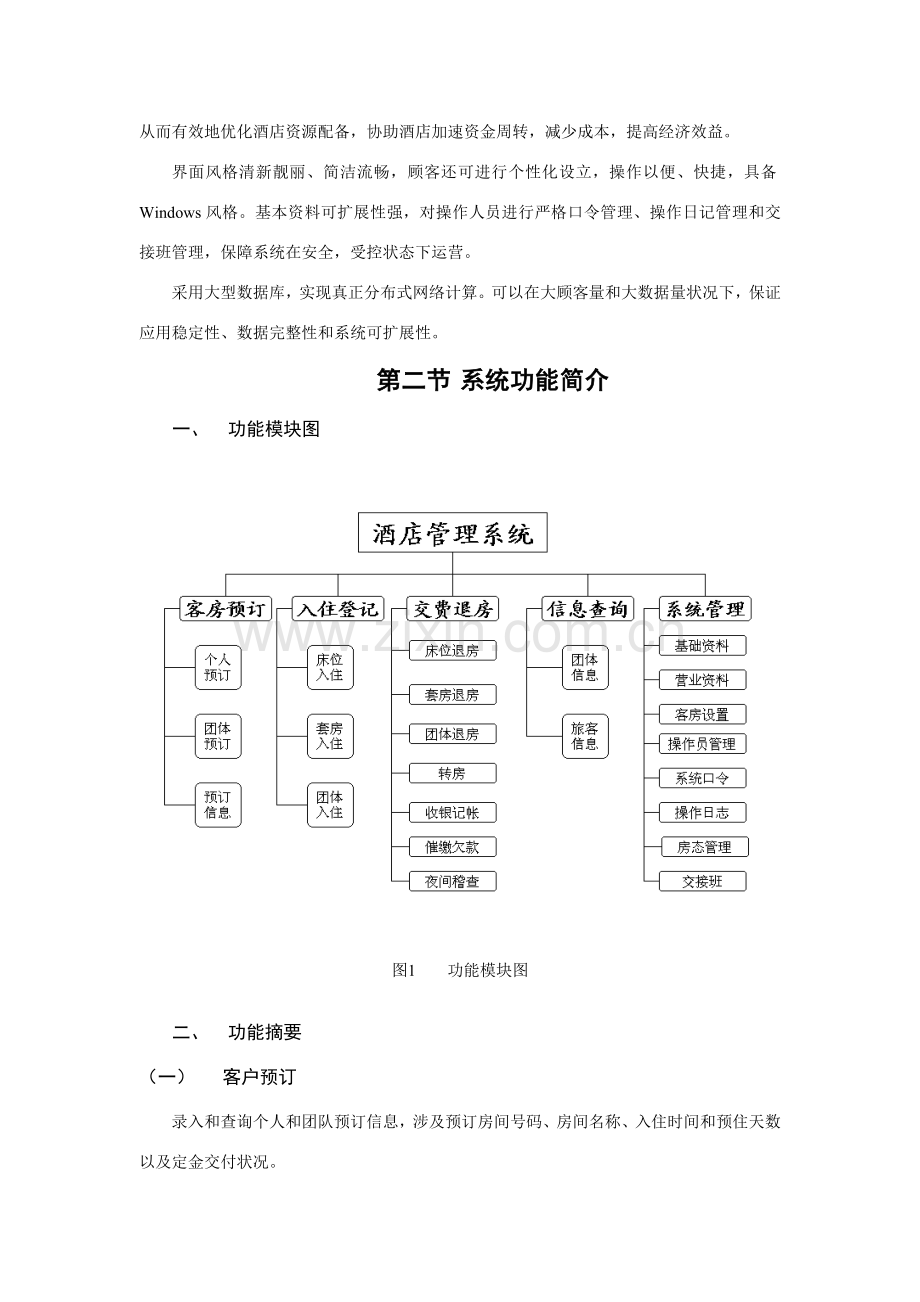 从而有效地优化酒店资源配备，协助酒店加速资金周转，减少成本，提高经济效益。

界面风格清新靓丽、简洁流畅，顾客还可进行个性化设立，操作以便、快捷，具备Windows风格。基本资料可扩展性强，对操作人员进行严格口令管理、操作日记管理和交接班管理，保障系统在安全，受控状态下运营。

采用大型数据库，实现真正分布式网络计算。可以在大顾客量和大数据量状况下，保证应用稳定性、数据完整性和系统可扩展性。

第二节 系统功能简介

一、 功能模块图

酒店管理系统

客房预订
个人预订
团体预订
预订信息

入住登记
床位入住
套房入住
团体入住

交费退房
床位退房
套房退房
团体退房
转房
收银记帐
催缴欠款
夜间稽查

信息查询
团体信息
旅客信息

系统管理
基础资料
营业资料
客房设置
操作员管理
系统口令
操作日志
房态管理
交接班

图1 功能模块图

二、 功能摘要

（一） 客户预订

录入和查询个人和团队预订信息，涉及预订房间号码、房间名称、入住时间和预住天数以及定金交付状况。

www.zixin.com.cn